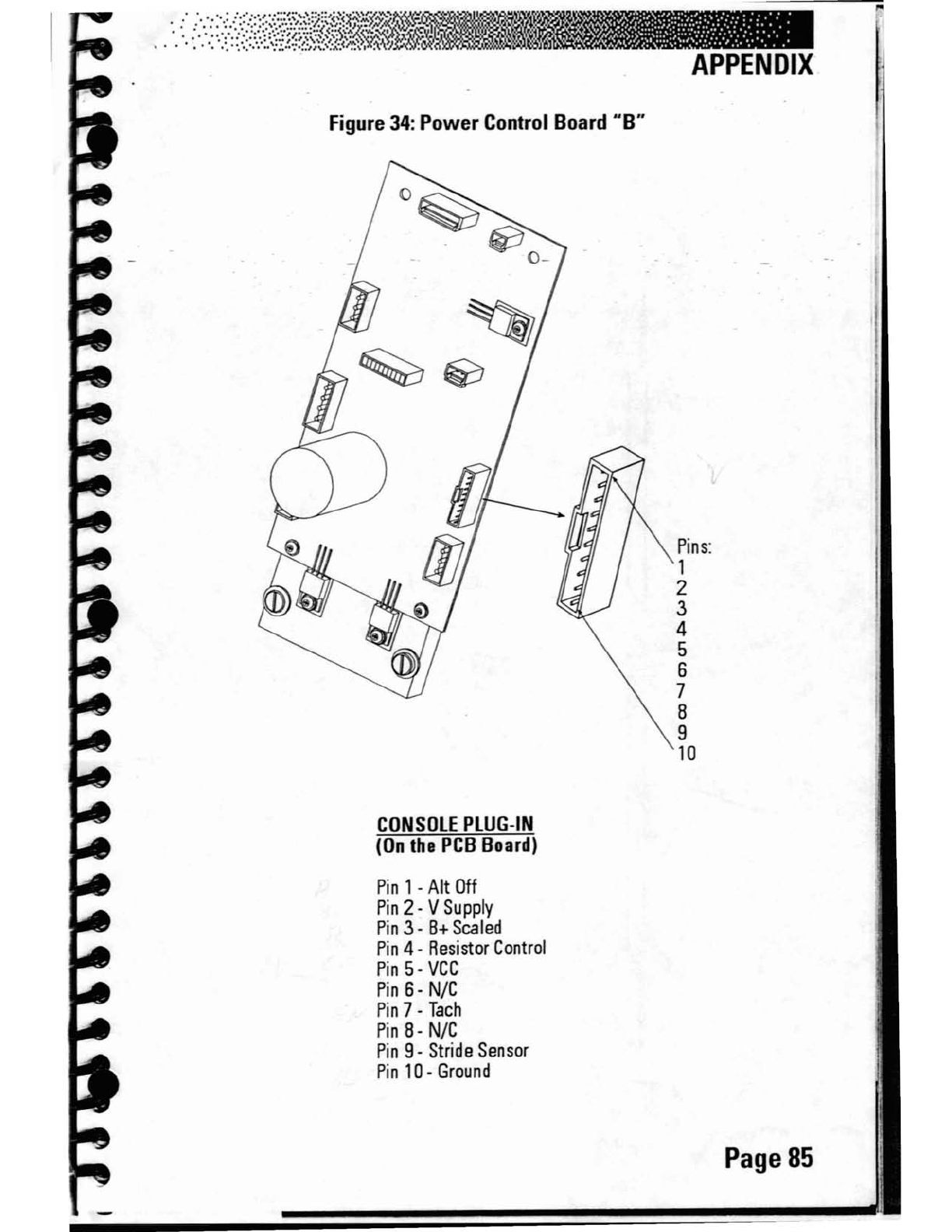 APPENDIX

Figure 34: Power Control Board "B"

Pins:
1
2
3
4
5
6
7
8
9
10

CONSOLE PLUG-IN
(On the PCB Board)

Pin 1 - Alt Off
Pin 2 - V Supply
Pin 3 - B+ Scaled
Pin 4 - Resistor Control
Pin 5 - VCC
Pin 6 - N/C
Pin 7 - Tach
Pin 8 - N/C
Pin 9 - Stride Sensor
Pin 10 - Ground

Page 85